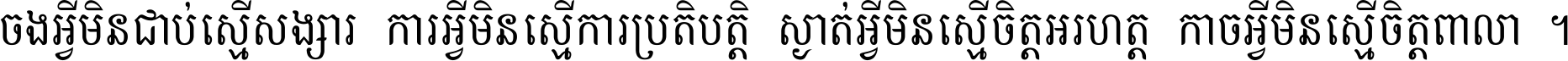 ចងអ្វីមិនជាប់ស្មើសង្សារ ការអ្វីមិនស្មើការប្រតិបត្តិ ស្ងាត់អ្វីមិនស្មើចិត្តអរហត្ត កាចអ្វីមិនស្មើចិត្តពាលា ។